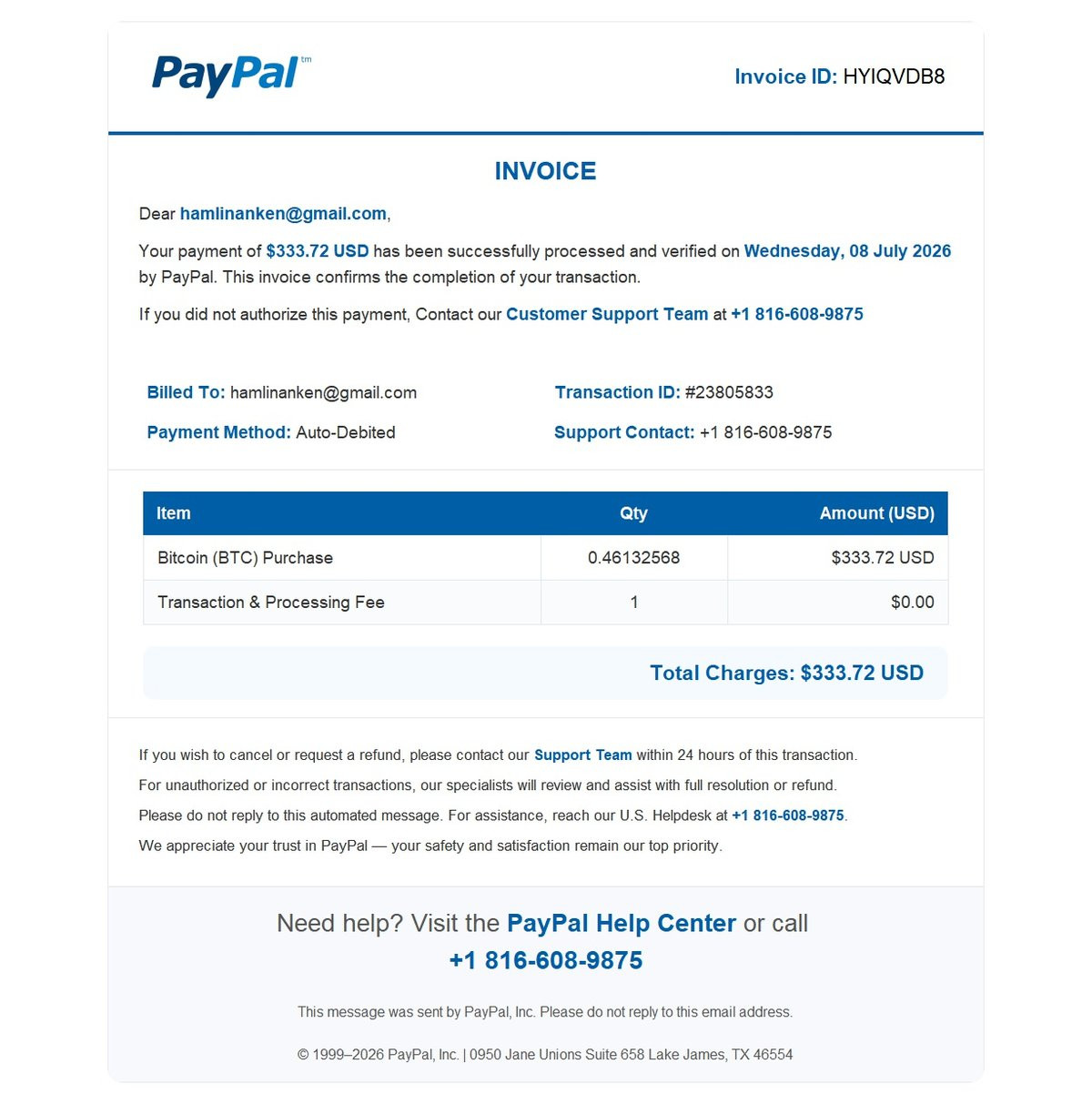 PayPal™

Invoice ID: HYIQVDB8

INVOICE

Dear hamlinanken@gmail.com,

Your payment of $333.72 USD has been successfully processed and verified on Wednesday, 08 July 2026 by PayPal. This invoice confirms the completion of your transaction.

If you did not authorize this payment, Contact our Customer Support Team at +1 816-608-9875

Billed To: hamlinanken@gmail.com

Payment Method: Auto-Debited

Transaction ID: #23805833

Support Contact: +1 816-608-9875

| Item | Qty | Amount (USD) |
|---|---|---|
| Bitcoin (BTC) Purchase | 0.46132568 | $333.72 USD |
| Transaction & Processing Fee | 1 | $0.00 |

Total Charges: $333.72 USD

If you wish to cancel or request a refund, please contact our Support Team within 24 hours of this transaction.

For unauthorized or incorrect transactions, our specialists will review and assist with full resolution or refund.

Please do not reply to this automated message. For assistance, reach our U.S. Helpdesk at +1 816-608-9875.

We appreciate your trust in PayPal — your safety and satisfaction remain our top priority.

Need help? Visit the PayPal Help Center or call
+1 816-608-9875

This message was sent by PayPal, Inc. Please do not reply to this email address.

© 1999–2026 PayPal, Inc. | 0950 Jane Unions Suite 658 Lake James, TX 46554